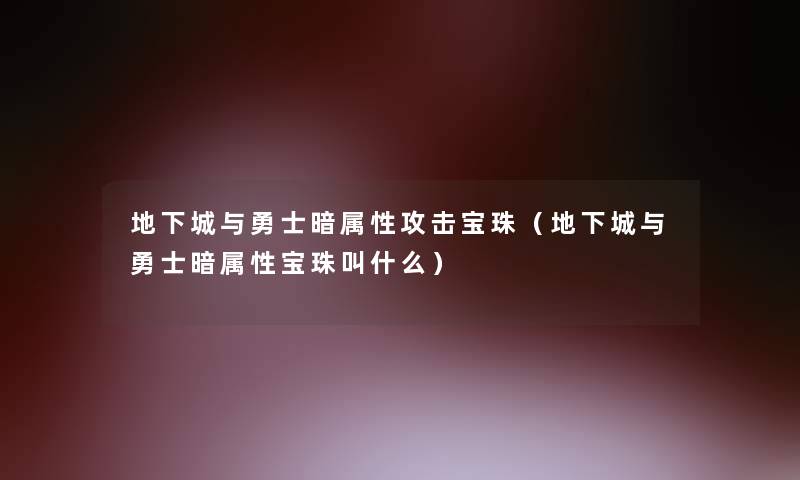 地下城与勇士暗属性攻击宝珠（地下城与勇士暗属性宝珠叫什么）